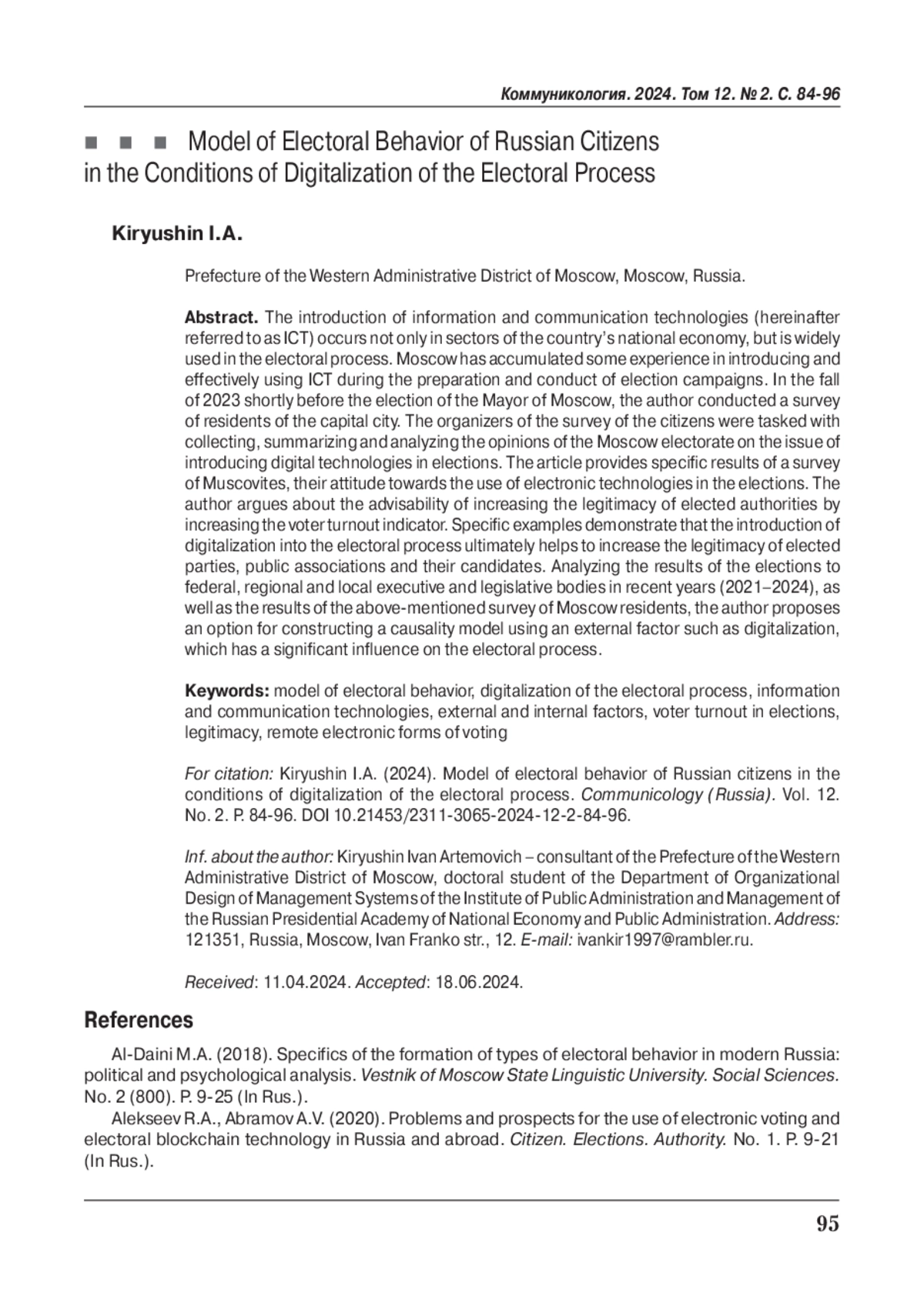 Коммуникология. 2024. Том 12. № 2. С. 84-96

■ ■ ■ Model of Electoral Behavior of Russian Citizens in the Conditions of Digitalization of the Electoral Process

Kiryushin I.A.

Prefecture of the Western Administrative District of Moscow, Moscow, Russia.

Abstract. The introduction of information and communication technologies (hereinafter referred to as ICT) occurs not only in sectors of the country's national economy, but is widely used in the electoral process. Moscow has accumulated some experience in introducing and effectively using ICT during the preparation and conduct of election campaigns. In the fall of 2023 shortly before the election of the Mayor of Moscow, the author conducted a survey of residents of the capital city. The organizers of the survey of the citizens were tasked with collecting, summarizing and analyzing the opinions of the Moscow electorate on the issue of introducing digital technologies in elections. The article provides specific results of a survey of Muscovites, their attitude towards the use of electronic technologies in the elections. The author argues about the advisability of increasing the legitimacy of elected authorities by increasing the voter turnout indicator. Specific examples demonstrate that the introduction of digitalization into the electoral process ultimately helps to increase the legitimacy of elected parties, public associations and their candidates. Analyzing the results of the elections to federal, regional and local executive and legislative bodies in recent years (2021–2024), as well as the results of the above-mentioned survey of Moscow residents, the author proposes an option for constructing a causality model using an external factor such as digitalization, which has a significant influence on the electoral process.

Keywords: model of electoral behavior, digitalization of the electoral process, information and communication technologies, external and internal factors, voter turnout in elections, legitimacy, remote electronic forms of voting

For citation: Kiryushin I.A. (2024). Model of electoral behavior of Russian citizens in the conditions of digitalization of the electoral process. Communicology (Russia). Vol. 12. No. 2. P. 84-96. DOI 10.21453/2311-3065-2024-12-2-84-96.

Inf. about the author: Kiryushin Ivan Artemovich – consultant of the Prefecture of the Western Administrative District of Moscow, doctoral student of the Department of Organizational Design of Management Systems of the Institute of Public Administration and Management of the Russian Presidential Academy of National Economy and Public Administration. Address: 121351, Russia, Moscow, Ivan Franko str., 12. E-mail: ivankir1997@rambler.ru.

Received: 11.04.2024. Accepted: 18.06.2024.

References

Al-Daini M.A. (2018). Specifics of the formation of types of electoral behavior in modern Russia: political and psychological analysis. Vestnik of Moscow State Linguistic University. Social Sciences. No. 2 (800). P. 9-25 (In Rus.).

Alekseev R.A., Abramov A.V. (2020). Problems and prospects for the use of electronic voting and electoral blockchain technology in Russia and abroad. Citizen. Elections. Authority. No. 1. P. 9-21 (In Rus.).

95